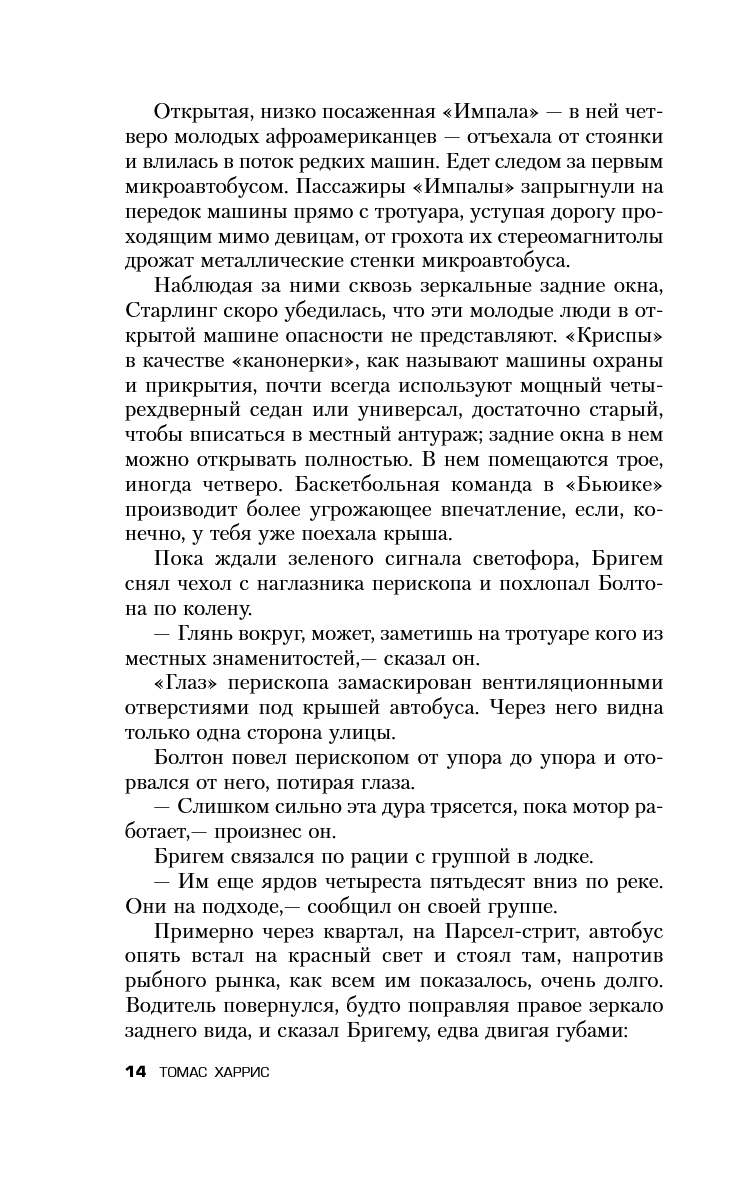 Открытая, низко посаженная «Импала» — в ней четверо молодых афроамериканцев — отъехала от стоянки и влилась в поток редких машин. Едет следом за первым микроавтобусом. Пассажиры «Импалы» запрыгнули на передок машины прямо с тротуара, уступая дорогу проходящим мимо девицам, от грохота их стереомагнитолы дрожат металлические стенки микроавтобуса.

Наблюдая за ними сквозь зеркальные задние окна, Старлинг скоро убедилась, что эти молодые люди в открытой машине опасности не представляют. «Криспы» в качестве «канонерки», как называют машины охраны и прикрытия, почти всегда используют мощный четырехдверный седан или универсал, достаточно старый, чтобы вписаться в местный антураж; задние окна в нем можно открывать полностью. В нем помещаются трое, иногда четверо. Баскетбольная команда в «Бьюике» производит более угрожающее впечатление, если, конечно, у тебя уже поехала крыша.

Пока ждали зеленого сигнала светофора, Бригем снял чехол с наглазника перископа и похлопал Болтона по колену.

— Глянь вокруг, может, заметишь на тротуаре кого из местных знаменитостей,— сказал он.

«Глаз» перископа замаскирован вентиляционными отверстиями под крышей автобуса. Через него видна только одна сторона улицы.

Болтон повел перископом от упора до упора и оторвался от него, потирая глаза.

— Слишком сильно эта дура трясется, пока мотор работает,— произнес он.

Бригем связался по рации с группой в лодке.

— Им еще ярдов четыреста пятьдесят вниз по реке. Они на подходе,— сообщил он своей группе.

Примерно через квартал, на Парсел-стрит, автобус опять встал на красный свет и стоял там, напротив рыбного рынка, как всем им показалось, очень долго. Водитель повернулся, будто поправляя правое зеркало заднего вида, и сказал Бригему, едва двигая губами:

14 ТОМАС ХАРРИС